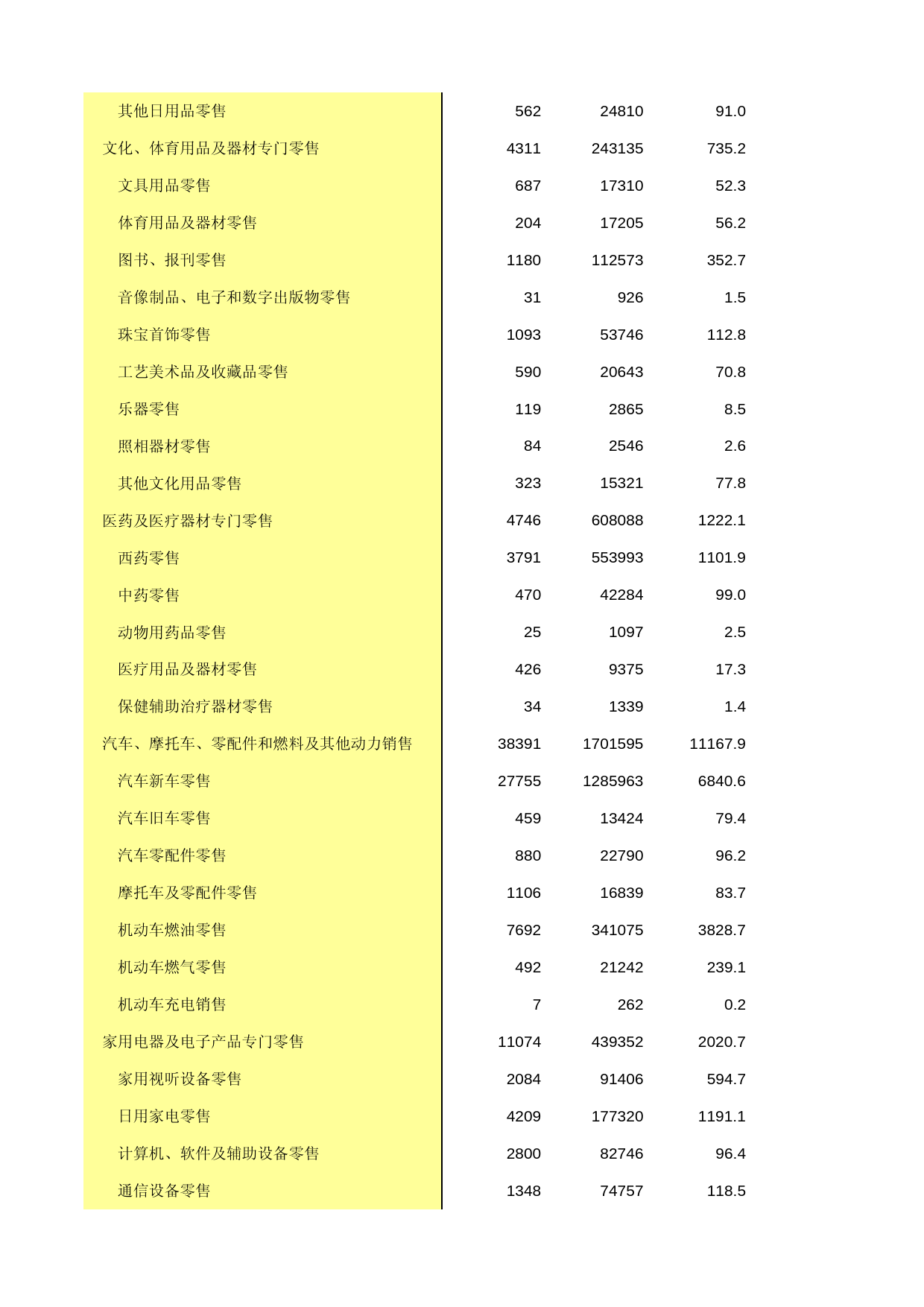 | | | | |
|---|---|---|---|
| 其他日用品零售 | 562 | 24810 | 91.0 |
| 文化、体育用品及器材专门零售 | 4311 | 243135 | 735.2 |
| 文具用品零售 | 687 | 17310 | 52.3 |
| 体育用品及器材零售 | 204 | 17205 | 56.2 |
| 图书、报刊零售 | 1180 | 112573 | 352.7 |
| 音像制品、电子和数字出版物零售 | 31 | 926 | 1.5 |
| 珠宝首饰零售 | 1093 | 53746 | 112.8 |
| 工艺美术品及收藏品零售 | 590 | 20643 | 70.8 |
| 乐器零售 | 119 | 2865 | 8.5 |
| 照相器材零售 | 84 | 2546 | 2.6 |
| 其他文化用品零售 | 323 | 15321 | 77.8 |
| 医药及医疗器材专门零售 | 4746 | 608088 | 1222.1 |
| 西药零售 | 3791 | 553993 | 1101.9 |
| 中药零售 | 470 | 42284 | 99.0 |
| 动物用药品零售 | 25 | 1097 | 2.5 |
| 医疗用品及器材零售 | 426 | 9375 | 17.3 |
| 保健辅助治疗器材零售 | 34 | 1339 | 1.4 |
| 汽车、摩托车、零配件和燃料及其他动力销售 | 38391 | 1701595 | 11167.9 |
| 汽车新车零售 | 27755 | 1285963 | 6840.6 |
| 汽车旧车零售 | 459 | 13424 | 79.4 |
| 汽车零配件零售 | 880 | 22790 | 96.2 |
| 摩托车及零配件零售 | 1106 | 16839 | 83.7 |
| 机动车燃油零售 | 7692 | 341075 | 3828.7 |
| 机动车燃气零售 | 492 | 21242 | 239.1 |
| 机动车充电销售 | 7 | 262 | 0.2 |
| 家用电器及电子产品专门零售 | 11074 | 439352 | 2020.7 |
| 家用视听设备零售 | 2084 | 91406 | 594.7 |
| 日用家电零售 | 4209 | 177320 | 1191.1 |
| 计算机、软件及辅助设备零售 | 2800 | 82746 | 96.4 |
| 通信设备零售 | 1348 | 74757 | 118.5 |